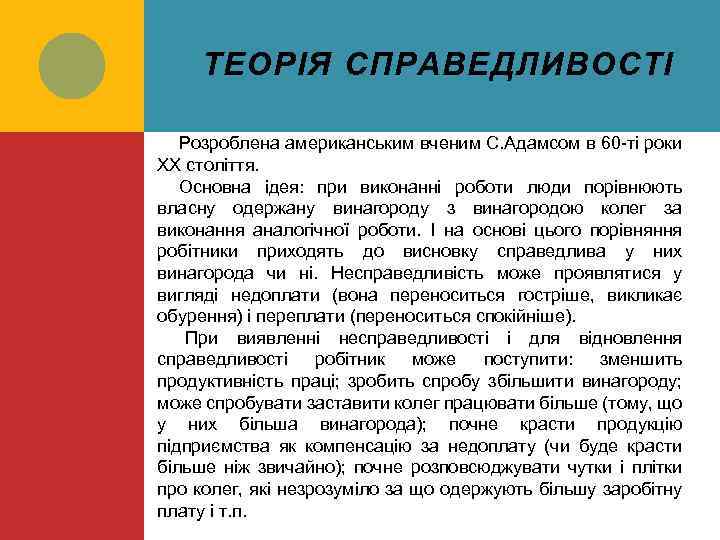 ТЕОРІЯ СПРАВЕДЛИВОСТІ

Розроблена американським вченим С.Адамсом в 60-ті роки XX століття.

Основна ідея: при виконанні роботи люди порівнюють власну одержану винагороду з винагородою колег за виконання аналогічної роботи. І на основі цього порівняння робітники приходять до висновку справедлива у них винагорода чи ні. Несправедливість може проявлятися у вигляді недоплати (вона переноситься гостріше, викликає обурення) і переплати (переноситься спокійніше).

При виявленні несправедливості і для відновлення справедливості робітник може поступити: зменшить продуктивність праці; зробить спробу збільшити винагороду; може спробувати заставити колег працювати більше (тому, що у них більша винагорода); почне красти продукцію підприємства як компенсацію за недоплату (чи буде красти більше ніж звичайно); почне розповсюджувати чутки і плітки про колег, які незрозуміло за що одержують більшу заробітну плату і т.п.